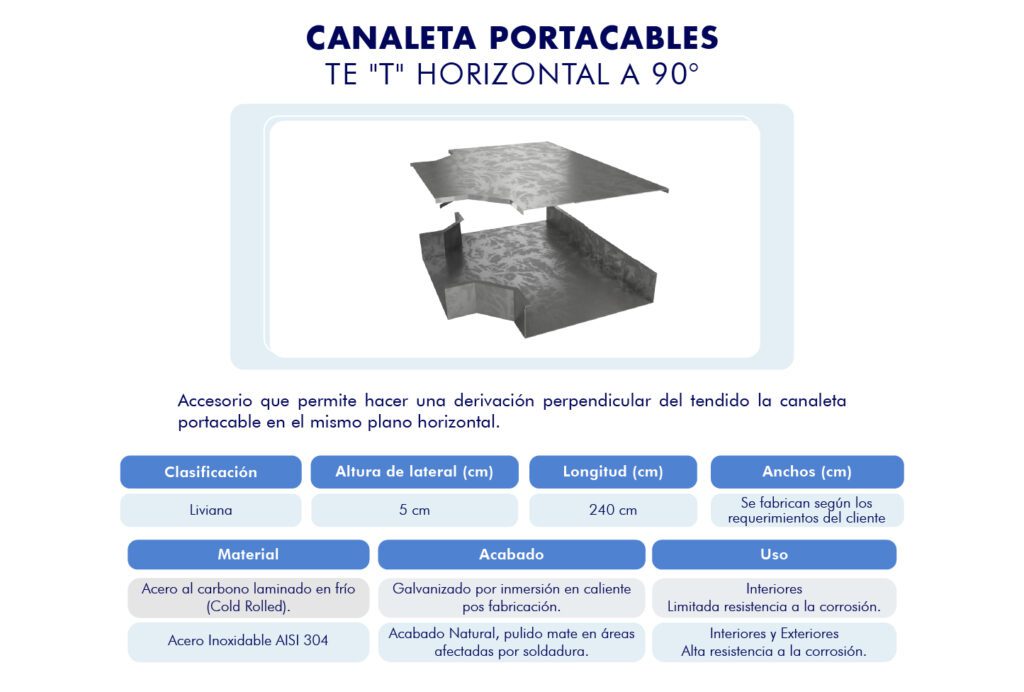 CANALETA PORTACABLES
TE "T" HORIZONTAL A 90°

Accesorio que permite hacer una derivación perpendicular del tendido la canaleta portacable en el mismo plano horizontal.

| Clasificación | Altura de lateral (cm) | Longitud (cm) | Anchos (cm) |
|---|---|---|---|
| Liviana | 5 cm | 240 cm | Se fabrican según los requerimientos del cliente |

| Material | Acabado | Uso |
|---|---|---|
| Acero al carbono laminado en frío (Cold Rolled). | Galvanizado por inmersión en caliente pos fabricación. | Interiores Limitada resistencia a la corrosión. |
| Acero Inoxidable AISI 304 | Acabado Natural, pulido mate en áreas afectadas por soldadura. | Interiores y Exteriores Alta resistencia a la corrosión. |